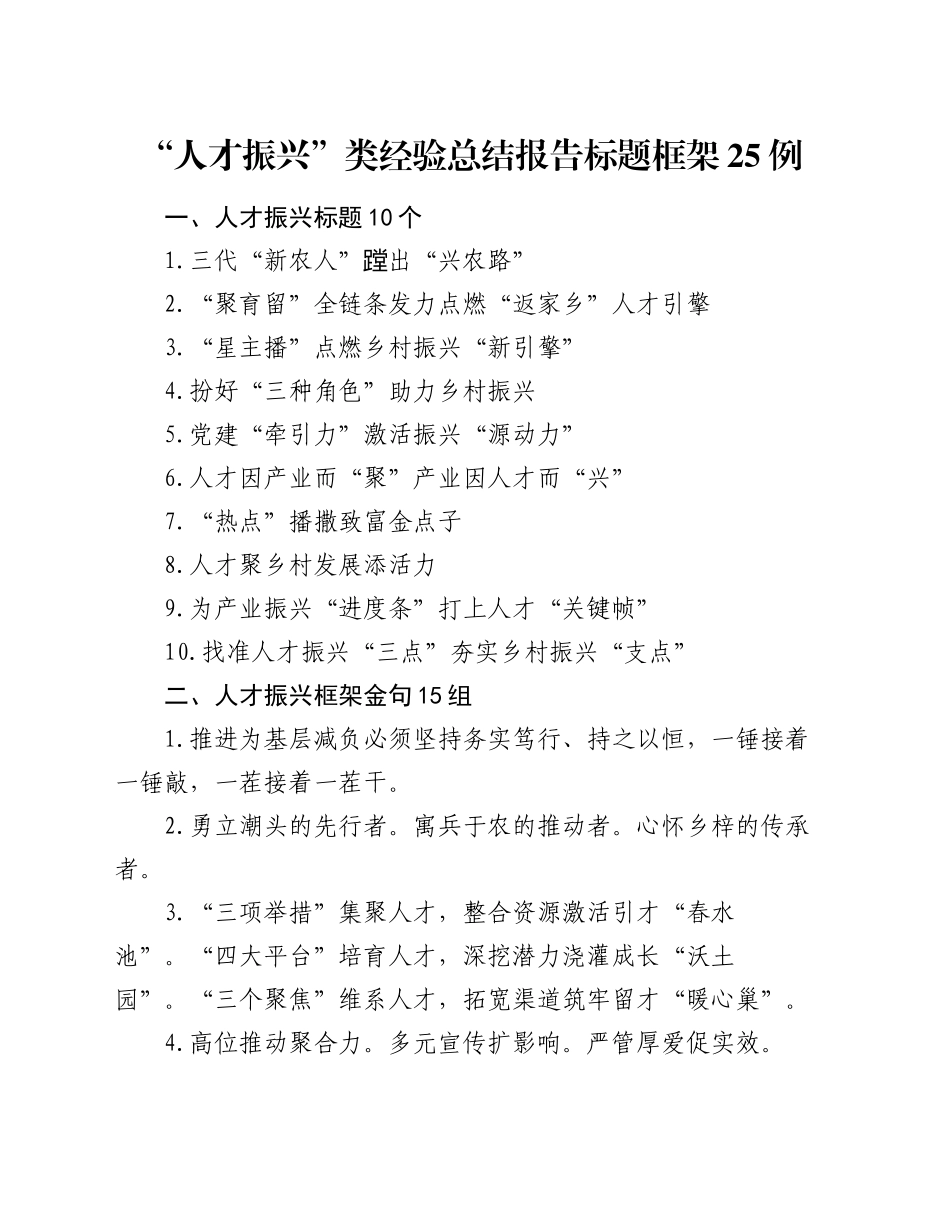 “人才振兴”类经验总结报告标题框架25例

一、人才振兴标题10个

1.三代“新农人”蹚出“兴农路”

2.“聚育留”全链条发力点燃“返家乡”人才引擎

3.“星主播”点燃乡村振兴“新引擎”

4.扮好“三种角色”助力乡村振兴

5.党建“牵引力”激活振兴“源动力”

6.人才因产业而“聚”产业因人才而“兴”

7.“热点”播撒致富金点子

8.人才聚乡村发展添活力

9.为产业振兴“进度条”打上人才“关键帧”

10.找准人才振兴“三点”夯实乡村振兴“支点”

二、人才振兴框架金句15组

1.推进为基层减负必须坚持务实笃行、持之以恒，一锤接着一锤敲，一茬接着一茬干。

2.勇立潮头的先行者。寓兵于农的推动者。心怀乡梓的传承者。

3.“三项举措”集聚人才，整合资源激活引才“春水池”。“四大平台”培育人才，深挖潜力浇灌成长“沃土园”。“三个聚焦”维系人才，拓宽渠道筑牢留才“暖心巢”。

4.高位推动聚合力。多元宣传扩影响。严管厚爱促实效。